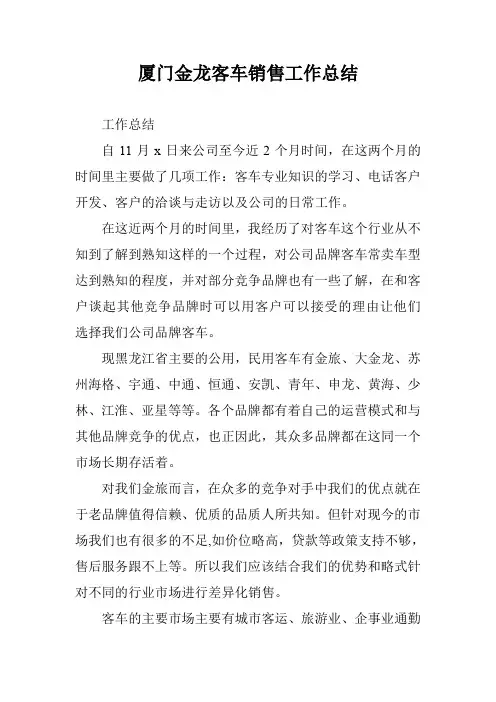 厦门金龙客车销售工作总结

工作总结

自 11 月 x 日来公司至今近 2 个月时间，在这两个月的时间里主要做了几项工作：客车专业知识的学习、电话客户开发、客户的洽谈与走访以及公司的日常工作。

在这近两个月的时间里，我经历了对客车这个行业从不知到了解到熟知这样的一个过程，对公司品牌客车常卖车型达到熟知的程度，并对部分竞争品牌也有一些了解，在和客户谈起其他竞争品牌时可以用客户可以接受的理由让他们选择我们公司品牌客车。

现黑龙江省主要的公用，民用客车有金旅、大金龙、苏州海格、宇通、中通、恒通、安凯、青年、申龙、黄海、少林、江淮、亚星等等。各个品牌都有着自己的运营模式和与其他品牌竞争的优点，也正因此，其众多品牌都在这同一个市场长期存活着。

对我们金旅而言，在众多的竞争对手中我们的优点就在于老品牌值得信赖、优质的品质人所共知。但针对现今的市场我们也有很多的不足,如价位略高，贷款等政策支持不够，售后服务跟不上等。所以我们应该结合我们的优势和略式针对不同的行业市场进行差异化销售。

客车的主要市场主要有城市客运、旅游业、企事业通勤